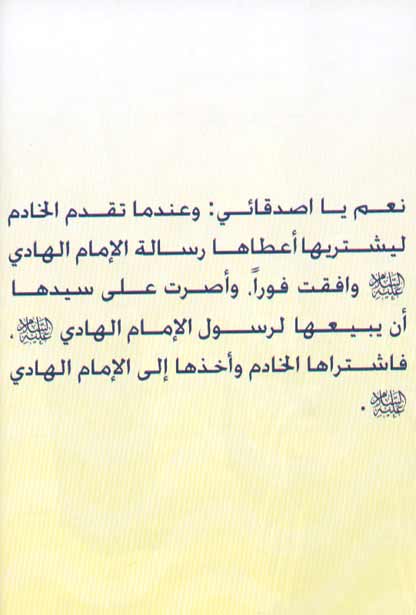 نعم يا اصدقائي: وعندما تقدم الخادم ليشتريها أعطاها رسالة الإمام الهادي عليه السلام وافقت فوراً. وأصرت على سيدها أن يبيعها لرسول الإمام الهادي عليه السلام. فاشتراها الخادم وأخذها إلى الإمام الهادي عليه السلام.